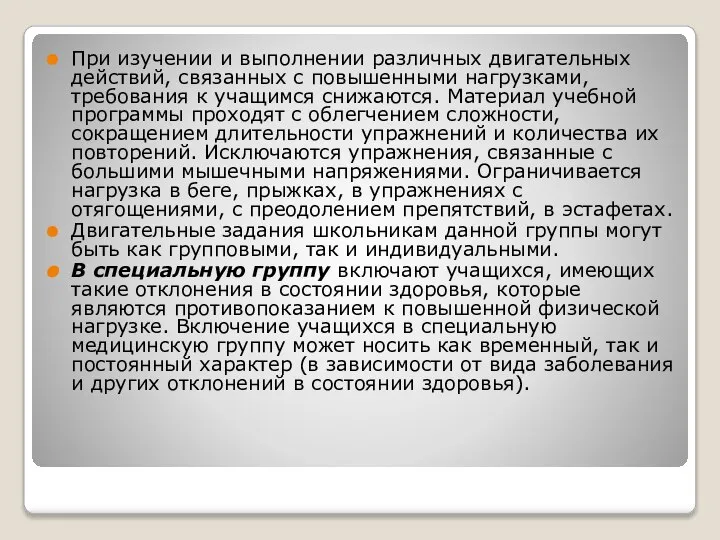 При изучении и выполнении различных двигательных действий, связанных с повышенными нагрузками, требования к учащимся снижаются. Материал учебной программы проходят с облегчением сложности, сокращением длительности упражнений и количества их повторений. Исключаются упражнения, связанные с большими мышечными напряжениями. Ограничивается нагрузка в беге, прыжках, в упражнениях с отягощениями, с преодолением препятствий, в эстафетах.

Двигательные задания школьникам данной группы могут быть как групповыми, так и индивидуальными.

В специальную группу включают учащихся, имеющих такие отклонения в состоянии здоровья, которые являются противопоказанием к повышенной физической нагрузке. Включение учащихся в специальную медицинскую группу может носить как временный, так и постоянный характер (в зависимости от вида заболевания и других отклонений в состоянии здоровья).